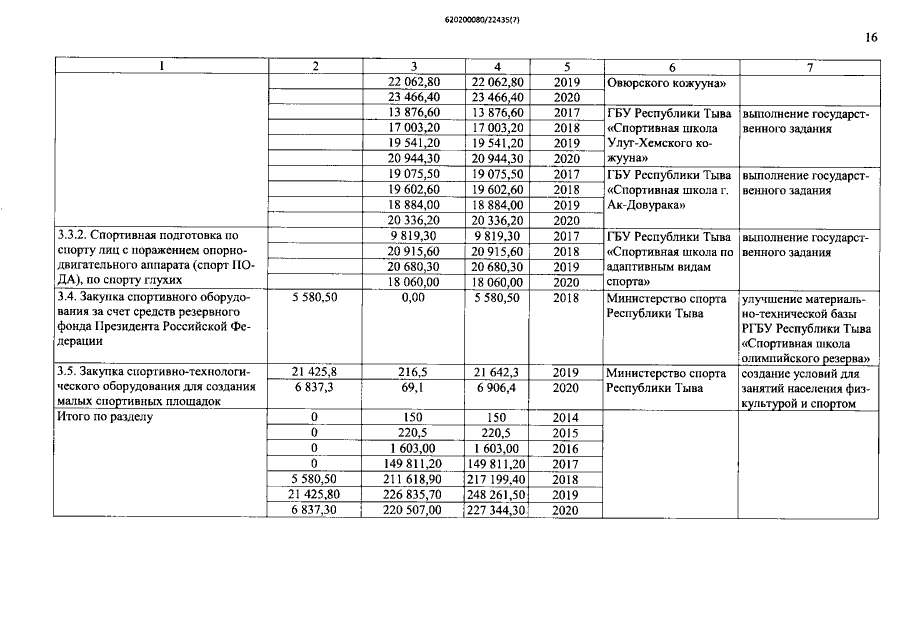 620200080/22435(7)

16

| 1 | 2 | 3 | 4 | 5 | 6 | 7 |
|---|---|---|---|---|---|---|
|  |  | 22 062,80 | 22 062,80 | 2019 | Овюрского кожууна» |  |
|  |  | 23 466,40 | 23 466,40 | 2020 |  |  |
|  |  | 13 876,60 | 13 876,60 | 2017 | ГБУ Республики Тыва «Спортивная школа Улуг-Хемского кожууна» | выполнение государственного задания |
|  |  | 17 003,20 | 17 003,20 | 2018 |  |  |
|  |  | 19 541,20 | 19 541,20 | 2019 |  |  |
|  |  | 20 944,30 | 20 944,30 | 2020 |  |  |
|  |  | 19 075,50 | 19 075,50 | 2017 | ГБУ Республики Тыва «Спортивная школа г. Ак-Довурака» | выполнение государственного задания |
|  |  | 19 602,60 | 19 602,60 | 2018 |  |  |
|  |  | 18 884,00 | 18 884,00 | 2019 |  |  |
|  |  | 20 336,20 | 20 336,20 | 2020 |  |  |
| 3.3.2. Спортивная подготовка по спорту лиц с поражением опорно-двигательного аппарата (спорт ПОДА), по спорту глухих |  | 9 819,30 | 9 819,30 | 2017 | ГБУ Республики Тыва «Спортивная школа по адаптивным видам спорта» | выполнение государственного задания |
|  |  | 20 915,60 | 20 915,60 | 2018 |  |  |
|  |  | 20 680,30 | 20 680,30 | 2019 |  |  |
|  |  | 18 060,00 | 18 060,00 | 2020 |  |  |
| 3.4. Закупка спортивного оборудования за счет средств резервного фонда Президента Российской Федерации | 5 580,50 | 0,00 | 5 580,50 | 2018 | Министерство спорта Республики Тыва | улучшение материально-технической базы РГБУ Республики Тыва «Спортивная школа олимпийского резерва» |
| 3.5. Закупка спортивно-технологического оборудования для создания малых спортивных площадок | 21 425,8 | 216,5 | 21 642,3 | 2019 | Министерство спорта Республики Тыва | создание условий для занятий населения физкультурой и спортом |
|  | 6 837,3 | 69,1 | 6 906,4 | 2020 |  |  |
| Итого по разделу | 0 | 150 | 150 | 2014 |  |  |
|  | 0 | 220,5 | 220,5 | 2015 |  |  |
|  | 0 | 1 603,00 | 1 603,00 | 2016 |  |  |
|  | 0 | 149 811,20 | 149 811,20 | 2017 |  |  |
|  | 5 580,50 | 211 618,90 | 217 199,40 | 2018 |  |  |
|  | 21 425,80 | 226 835,70 | 248 261,50 | 2019 |  |  |
|  | 6 837,30 | 220 507,00 | 227 344,30 | 2020 |  |  |